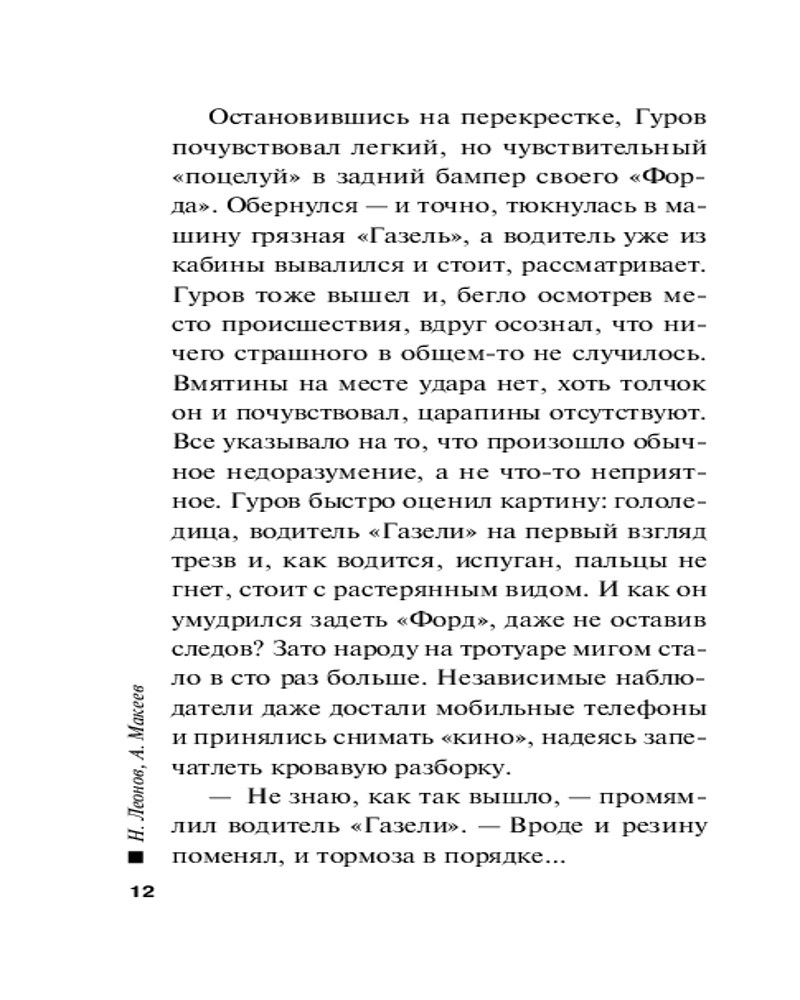 Остановившись на перекрестке, Гуров почувствовал легкий, но чувствительный «поцелуй» в задний бампер своего «Форда». Обернулся — и точно, тюкнулась в машину грязная «Газель», а водитель уже из кабины вывалился и стоит, рассматривает. Гуров тоже вышел и, бегло осмотрев место происшествия, вдруг осознал, что ничего страшного в общем-то не случилось. Вмятины на месте удара нет, хоть толчок он и почувствовал, царапины отсутствуют. Все указывало на то, что произошло обычное недоразумение, а не что-то неприятное. Гуров быстро оценил картину: гололедица, водитель «Газели» на первый взгляд трезв и, как водится, испуган, пальцы не гнет, стоит с растерянным видом. И как он умудрился задеть «Форд», даже не оставив следов? Зато народу на тротуаре мигом стало в сто раз больше. Независимые наблюдатели даже достали мобильные телефоны и принялись снимать «кино», надеясь запечатлеть кровавую разборку.

— Не знаю, как так вышло, — промямлил водитель «Газели». — Вроде и резину поменял, и тормоза в порядке...

Н. Леонов, А. Макеев

12